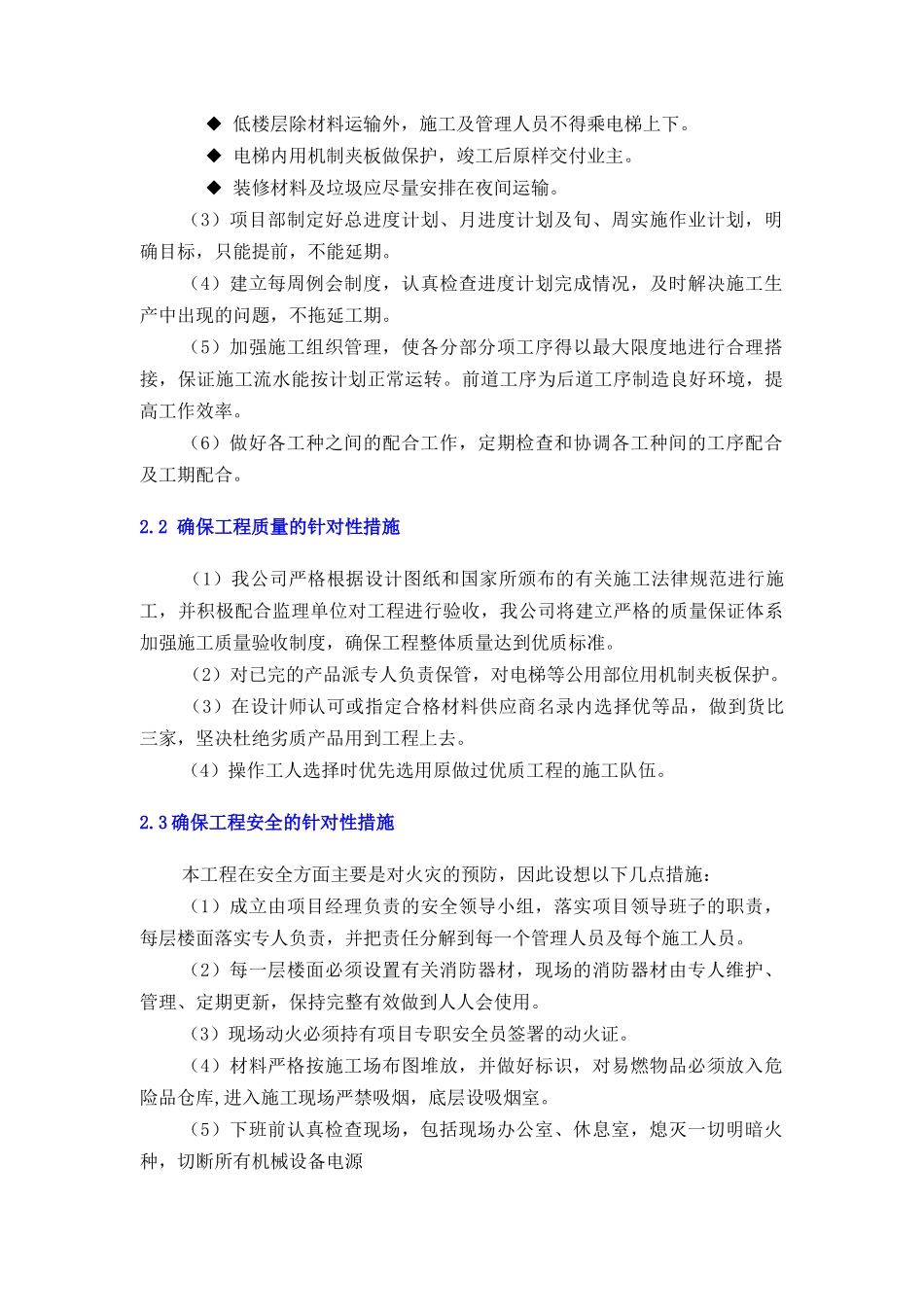 ◆ 低楼层除材料运输外，施工及管理人员不得乘电梯上下。

◆ 电梯内用机制夹板做保护，竣工后原样交付业主。

◆ 装修材料及垃圾应尽量安排在夜间运输。

（3）项目部制定好总进度计划、月进度计划及旬、周实施作业计划，明确目标，只能提前，不能延期。

（4）建立每周例会制度，认真检查进度计划完成情况，及时解决施工生产中出现的问题，不拖延工期。

（5）加强施工组织管理，使各分部分项工序得以最大限度地进行合理搭接，保证施工流水能按计划正常运转。前道工序为后道工序制造良好环境，提高工作效率。

（6）做好各工种之间的配合工作，定期检查和协调各工种间的工序配合及工期配合。

2.2 确保工程质量的针对性措施

（1）我公司严格根据设计图纸和国家所颁布的有关施工法律规范进行施工，并积极配合监理单位对工程进行验收，我公司将建立严格的质量保证体系加强施工质量验收制度，确保工程整体质量达到优质标准。

（2）对已完的产品派专人负责保管，对电梯等公用部位用机制夹板保护。

（3）在设计师认可或指定合格材料供应商名录内选择优等品，做到货比三家，坚决杜绝劣质产品用到工程上去。

（4）操作工人选择时优先选用原做过优质工程的施工队伍。

2.3确保工程安全的针对性措施

本工程在安全方面主要是对火灾的预防，因此设想以下几点措施：

（1）成立由项目经理负责的安全领导小组，落实项目领导班子的职责，每层楼面落实专人负责，并把责任分解到每一个管理人员及每个施工人员。

（2）每一层楼面必须设置有关消防器材，现场的消防器材由专人维护、管理、定期更新，保持完整有效做到人人会使用。

（3）现场动火必须持有项目专职安全员签署的动火证。

（4）材料严格按施工场布图堆放，并做好标识，对易燃物品必须放入危险品仓库,进入施工现场严禁吸烟，底层设吸烟室。

（5）下班前认真检查现场，包括现场办公室、休息室，熄灭一切明暗火种，切断所有机械设备电源